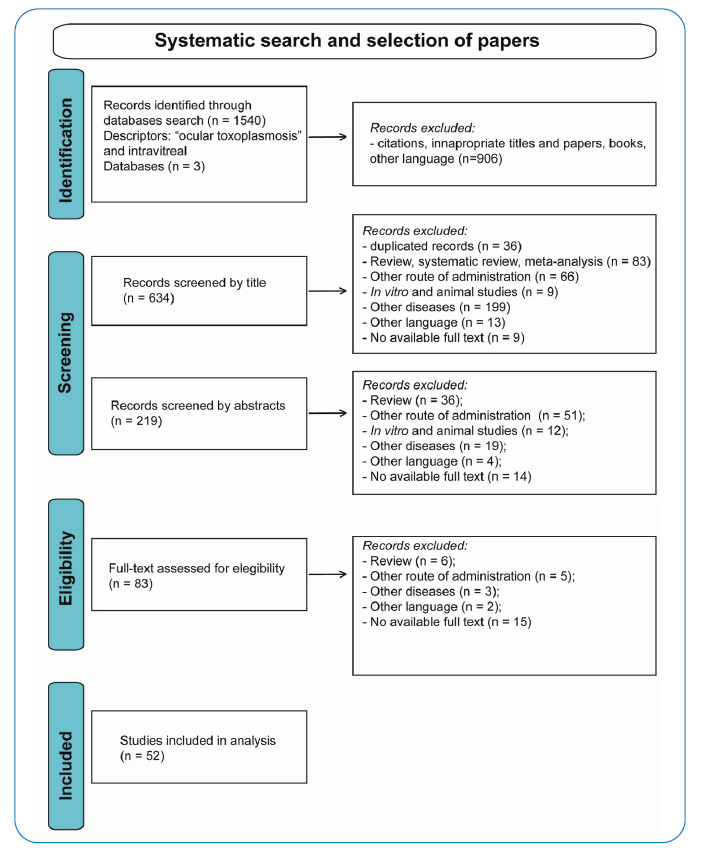 Systematic search and selection of papers

Identification

Records identified through databases search (n = 1540)
Descriptors: "ocular toxoplasmosis" and intravitreal
Databases (n = 3)

Records excluded:
- citations, innapropriate titles and papers, books, other language (n=906)

Screening

Records screened by title (n = 634)

Records excluded:
- duplicated records (n = 36)
- Review, systematic review, meta-analysis (n = 83)
- Other route of administration (n = 66)
- In vitro and animal studies (n = 9)
- Other diseases (n = 199)
- Other language (n = 13)
- No available full text (n = 9)

Records screened by abstracts (n = 219)

Records excluded:
- Review (n = 36);
- Other route of administration (n = 51);
- In vitro and animal studies (n = 12);
- Other diseases (n = 19);
- Other language (n = 4);
- No available full text (n = 14)

Eligibility

Full-text assessed for elegibility (n = 83)

Records excluded:
- Review (n = 6);
- Other route of administration (n = 5);
- Other diseases (n = 3);
- Other language (n = 2);
- No available full text (n = 15)

Included

Studies included in analysis (n = 52)